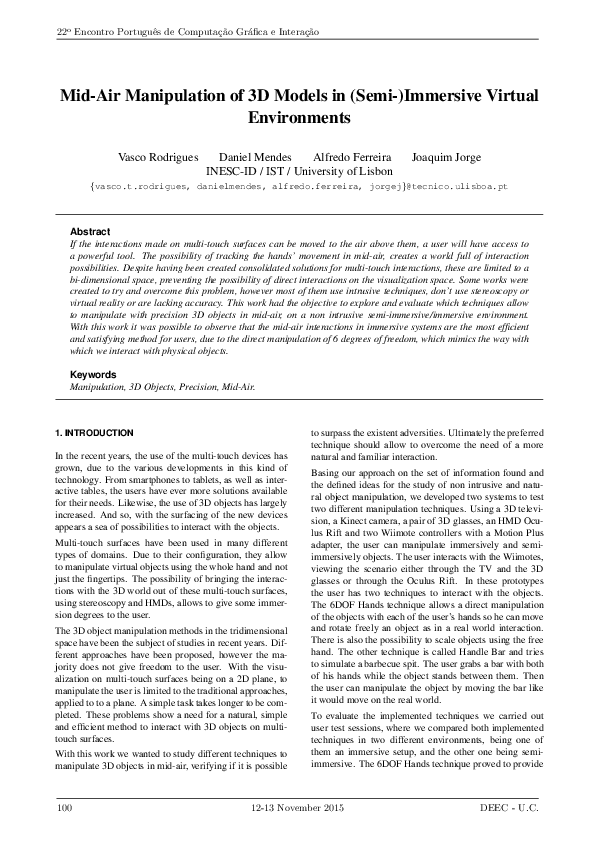 22º Encontro Português de Computação Gráfica e Interação

Mid-Air Manipulation of 3D Models in (Semi-)Immersive Virtual Environments

Vasco Rodrigues Daniel Mendes Alfredo Ferreira Joaquim Jorge
INESC-ID / IST / University of Lisbon
{vasco.t.rodrigues, danielmendes, alfredo.ferreira, jorgej}@tecnico.ulisboa.pt

Abstract
If the interactions made on multi-touch surfaces can be moved to the air above them, a user will have access to a powerful tool. The possibility of tracking the hands' movement in mid-air, creates a world full of interaction possibilities. Despite having been created consolidated solutions for multi-touch interactions, these are limited to a bi-dimensional space, preventing the possibility of direct interactions on the visualization space. Some works were created to try and overcome this problem, however most of them use intrusive techniques, don't use stereoscopy or virtual reality or are lacking accuracy. This work had the objective to explore and evaluate which techniques allow to manipulate with precision 3D objects in mid-air, on a non intrusive semi-immersive/immersive environment. With this work it was possible to observe that the mid-air interactions in immersive systems are the most efficient and satisfying method for users, due to the direct manipulation of 6 degrees of freedom, which mimics the way with which we interact with physical objects.

Keywords
Manipulation, 3D Objects, Precision, Mid-Air.

1. INTRODUCTION

In the recent years, the use of the multi-touch devices has grown, due to the various developments in this kind of technology. From smartphones to tablets, as well as interactive tables, the users have ever more solutions available for their needs. Likewise, the use of 3D objects has largely increased. And so, with the surfacing of the new devices appears a sea of possibilities to interact with the objects.

Multi-touch surfaces have been used in many different types of domains. Due to their configuration, they allow to manipulate virtual objects using the whole hand and not just the fingertips. The possibility of bringing the interactions with the 3D world out of these multi-touch surfaces, using stereoscopy and HMDs, allows to give some immersion degrees to the user.

The 3D object manipulation methods in the tridimensional space have been the subject of studies in recent years. Different approaches have been proposed, however the majority does not give freedom to the user. With the visualization on multi-touch surfaces being on a 2D plane, to manipulate the user is limited to the traditional approaches, applied to to a plane. A simple task takes longer to be completed. These problems show a need for a natural, simple and efficient method to interact with 3D objects on multi-touch surfaces.

With this work we wanted to study different techniques to manipulate 3D objects in mid-air, verifying if it is possible to surpass the existent adversities. Ultimately the preferred technique should allow to overcome the need of a more natural and familiar interaction.

Basing our approach on the set of information found and the defined ideas for the study of non intrusive and natural object manipulation, we developed two systems to test two different manipulation techniques. Using a 3D television, a Kinect camera, a pair of 3D glasses, an HMD Oculus Rift and two Wiimote controllers with a Motion Plus adapter, the user can manipulate immersively and semi-immersively objects. The user interacts with the Wiimotes, viewing the scenario either through the TV and the 3D glasses or through the Oculus Rift. In these prototypes the user has two techniques to interact with the objects. The 6DOF Hands technique allows a direct manipulation of the objects with each of the user's hands so he can move and rotate freely an object as in a real world interaction. There is also the possibility to scale objects using the free hand. The other technique is called Handle Bar and tries to simulate a barbecue spit. The user grabs a bar with both of his hands while the object stands between them. Then the user can manipulate the object by moving the bar like it would move on the real world.

To evaluate the implemented techniques we carried out user test sessions, where we compared both implemented techniques in two different environments, being one of them an immersive setup, and the other one being semi-immersive. The 6DOF Hands technique proved to provide

100 12-13 November 2015 DEEC - U.C.